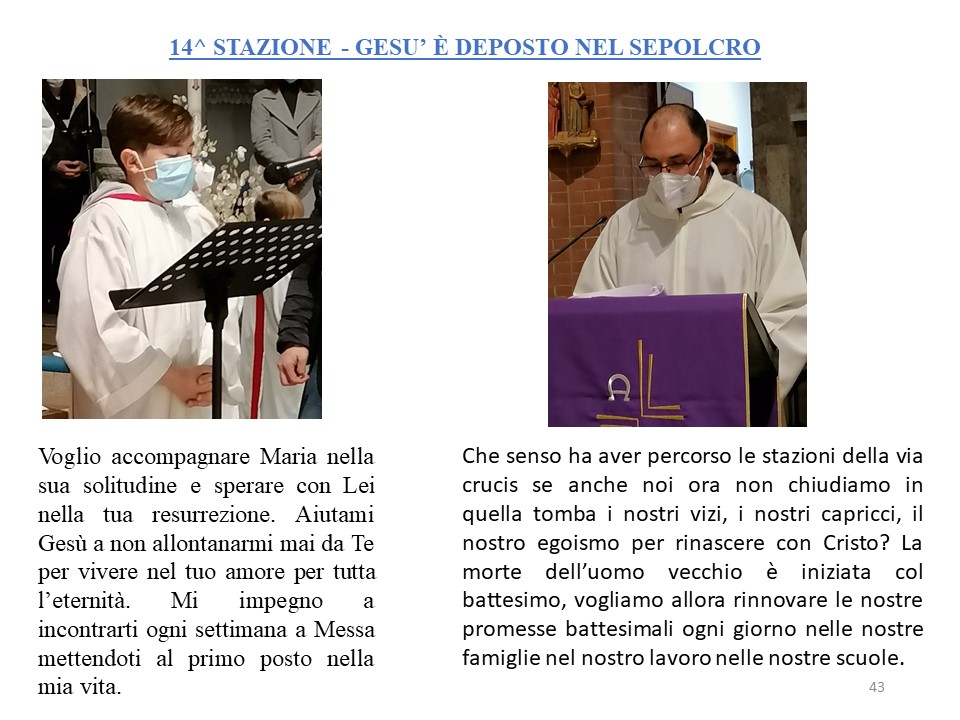 14^ STAZIONE - GESU' È DEPOSTO NEL SEPOLCRO

Voglio accompagnare Maria nella sua solitudine e sperare con Lei nella tua resurrezione. Aiutami Gesù a non allontanarmi mai da Te per vivere nel tuo amore per tutta l'eternità. Mi impegno a incontrarti ogni settimana a Messa mettendoti al primo posto nella mia vita.

Che senso ha aver percorso le stazioni della via crucis se anche noi ora non chiudiamo in quella tomba i nostri vizi, i nostri capricci, il nostro egoismo per rinascere con Cristo? La morte dell'uomo vecchio è iniziata col battesimo, vogliamo allora rinnovare le nostre promesse battesimali ogni giorno nelle nostre famiglie nel nostro lavoro nelle nostre scuole.

43